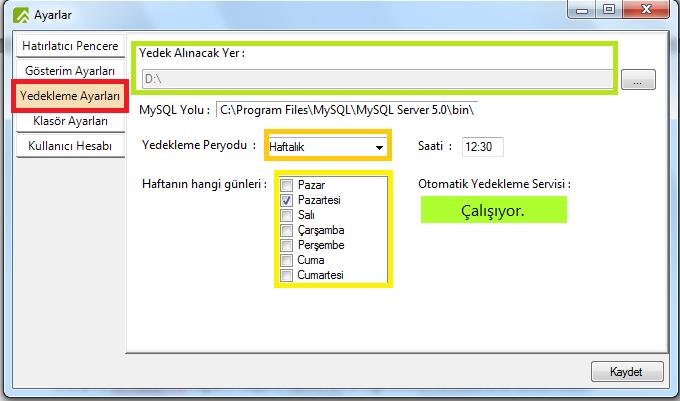 Ayarlar

Hatırlatıcı Pencere
Gösterim Ayarları
Yedekleme Ayarları
Klasör Ayarları
Kullanıcı Hesabı

Yedek Alınacak Yer :
D:\
...

MySQL Yolu : C:\Program Files\MySQL\MySQL Server 5.0\bin\

Yedekleme Peryodu : Haftalık

Saati : 12:30

Haftanın hangi günleri :
Pazar
Pazartesi
Salı
Çarşamba
Perşembe
Cuma
Cumartesi

Otomatik Yedekleme Servisi :
Çalışıyor.

Kaydet